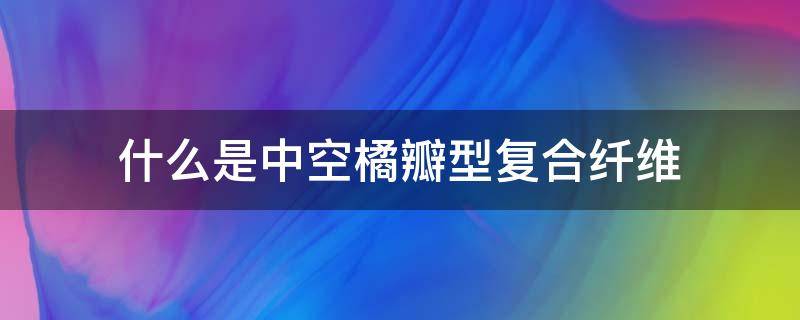 什么是中空橘瓣型复合纤维